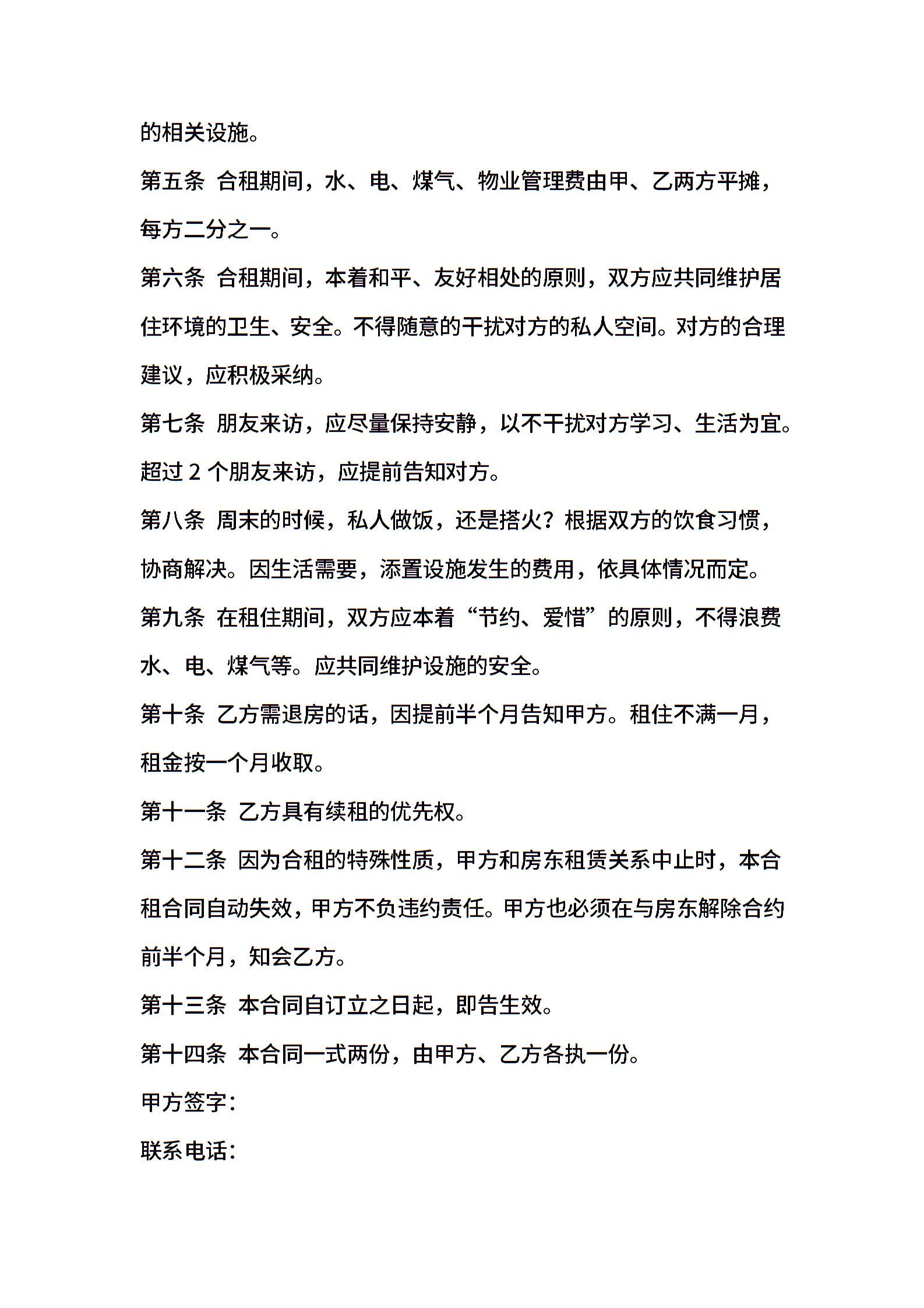 的相关设施。

第五条 合租期间，水、电、煤气、物业管理费由甲、乙两方平摊，每方二分之一。

第六条 合租期间，本着和平、友好相处的原则，双方应共同维护居住环境的卫生、安全。不得随意的干扰对方的私人空间。对方的合理建议，应积极采纳。

第七条 朋友来访，应尽量保持安静，以不干扰对方学习、生活为宜。超过 2 个朋友来访，应提前告知对方。

第八条 周末的时候，私人做饭，还是搭火？根据双方的饮食习惯，协商解决。因生活需要，添置设施发生的费用，依具体情况而定。

第九条 在租住期间，双方应本着“节约、爱惜”的原则，不得浪费水、电、煤气等。应共同维护设施的安全。

第十条 乙方需退房的话，因提前半个月告知甲方。租住不满一月，租金按一个月收取。

第十一条 乙方具有续租的优先权。

第十二条 因为合租的特殊性质，甲方和房东租赁关系中止时，本合租合同自动失效，甲方不负违约责任。甲方也必须在与房东解除合约前半个月，知会乙方。

第十三条 本合同自订立之日起，即告生效。

第十四条 本合同一式两份，由甲方、乙方各执一份。

甲方签字：

联系电话：